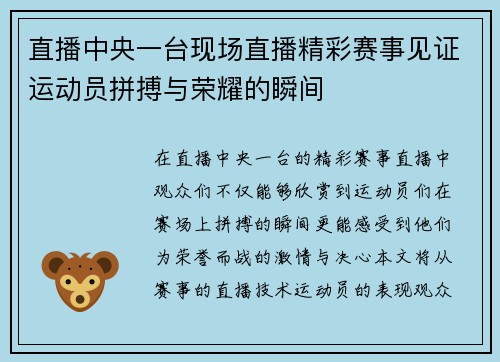 直播中央一台现场直播精彩赛事见证运动员拼搏与荣耀的瞬间

在直播中央一台的精彩赛事直播中观众们不仅能够欣赏到运动员们在赛场上拼搏的瞬间更能感受到他们为荣誉而战的激情与决心本文将从赛事的直播技术运动员的表现观众